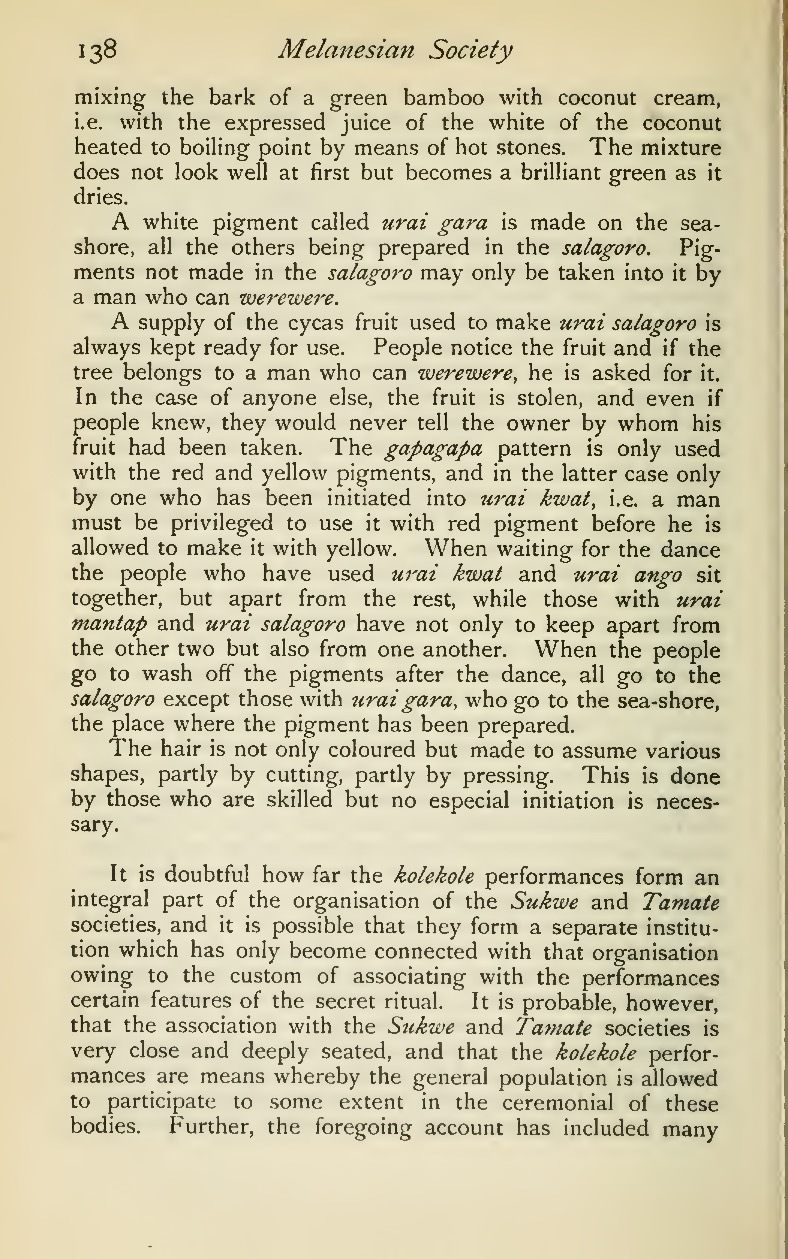 138 Melanesian Society

mixing the bark of a green bamboo with coconut cream, i.e. with the expressed juice of the white of the coconut heated to boiling point by means of hot stones. The mixture does not look well at first but becomes a brilliant green as it dries.

A white pigment called urai gara is made on the sea-shore, all the others being prepared in the salagoro. Pigments not made in the salagoro may only be taken into it by a man who can werewere.

A supply of the cycas fruit used to make urai salagoro is always kept ready for use. People notice the fruit and if the tree belongs to a man who can werewere, he is asked for it. In the case of anyone else, the fruit is stolen, and even if people knew, they would never tell the owner by whom his fruit had been taken. The gapagapa pattern is only used with the red and yellow pigments, and in the latter case only by one who has been initiated into urai kwat, i.e. a man must be privileged to use it with red pigment before he is allowed to make it with yellow. When waiting for the dance the people who have used urai kwat and urai ango sit together, but apart from the rest, while those with urai mantap and urai salagoro have not only to keep apart from the other two but also from one another. When the people go to wash off the pigments after the dance, all go to the salagoro except those with urai gara, who go to the sea-shore, the place where the pigment has been prepared.

The hair is not only coloured but made to assume various shapes, partly by cutting, partly by pressing. This is done by those who are skilled but no especial initiation is necessary.

It is doubtful how far the kolekole performances form an integral part of the organisation of the Sukwe and Tamate societies, and it is possible that they form a separate institution which has only become connected with that organisation owing to the custom of associating with the performances certain features of the secret ritual. It is probable, however, that the association with the Sukwe and Tamate societies is very close and deeply seated, and that the kolekole performances are means whereby the general population is allowed to participate to some extent in the ceremonial of these bodies. Further, the foregoing account has included many